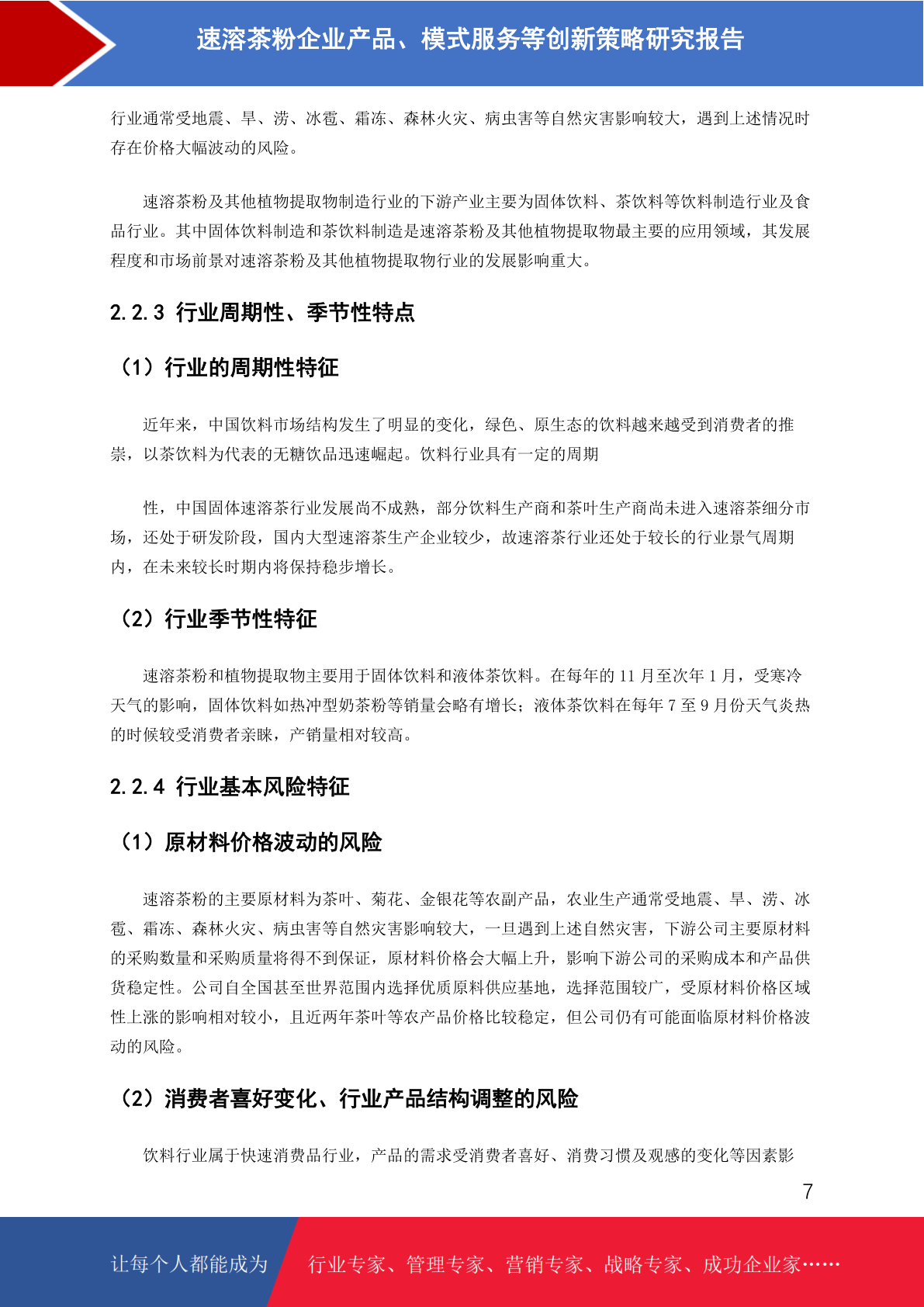 速溶茶粉企业产品、模式服务等创新策略研究报告

行业通常受地震、旱、涝、冰雹、霜冻、森林火灾、病虫害等自然灾害影响较大，遇到上述情况时存在价格大幅波动的风险。

速溶茶粉及其他植物提取物制造行业的下游产业主要为固体饮料、茶饮料等饮料制造行业及食品行业。其中固体饮料制造和茶饮料制造是速溶茶粉及其他植物提取物最主要的应用领域，其发展程度和市场前景对速溶茶粉及其他植物提取物行业的发展影响重大。

2.2.3 行业周期性、季节性特点

（1）行业的周期性特征

近年来，中国饮料市场结构发生了明显的变化，绿色、原生态的饮料越来越受到消费者的推崇，以茶饮料为代表的无糖饮品迅速崛起。饮料行业具有一定的周期

性，中国固体速溶茶行业发展尚不成熟，部分饮料生产商和茶叶生产商尚未进入速溶茶细分市场，还处于研发阶段，国内大型速溶茶生产企业较少，故速溶茶行业还处于较长的行业景气周期内，在未来较长时期内将保持稳步增长。

（2）行业季节性特征

速溶茶粉和植物提取物主要用于固体饮料和液体茶饮料。在每年的 11 月至次年 1 月，受寒冷天气的影响，固体饮料如热冲型奶茶粉等销量会略有增长；液体茶饮料在每年 7 至 9 月份天气炎热的时候较受消费者亲睐，产销量相对较高。

2.2.4 行业基本风险特征

（1）原材料价格波动的风险

速溶茶粉的主要原材料为茶叶、菊花、金银花等农副产品，农业生产通常受地震、旱、涝、冰雹、霜冻、森林火灾、病虫害等自然灾害影响较大，一旦遇到上述自然灾害，下游公司主要原材料的采购数量和采购质量将得不到保证，原材料价格会大幅上升，影响下游公司的采购成本和产品供货稳定性。公司自全国甚至世界范围内选择优质原料供应基地，选择范围较广，受原材料价格区域性上涨的影响相对较小，且近两年茶叶等农产品价格比较稳定，但公司仍有可能面临原材料价格波动的风险。

（2）消费者喜好变化、行业产品结构调整的风险

饮料行业属于快速消费品行业，产品的需求受消费者喜好、消费习惯及观感的变化等因素影

7

让每个人都能成为　行业专家、管理专家、营销专家、战略专家、成功企业家……